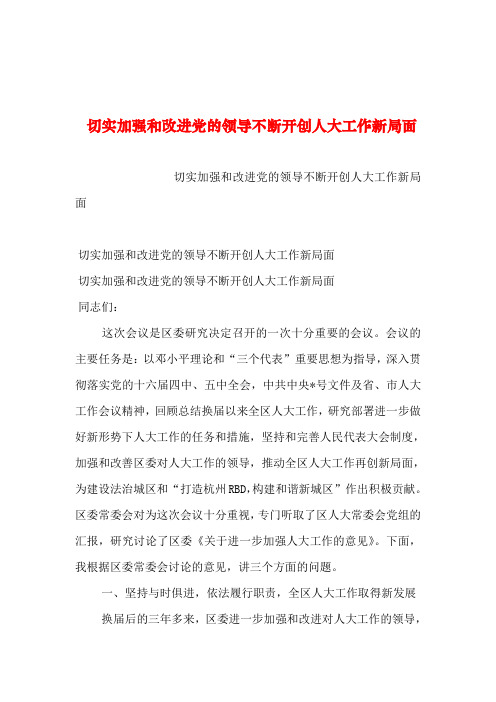 切实加强和改进党的领导不断开创人大工作新局面

切实加强和改进党的领导不断开创人大工作新局面

切实加强和改进党的领导不断开创人大工作新局面
切实加强和改进党的领导不断开创人大工作新局面
同志们：

这次会议是区委研究决定召开的一次十分重要的会议。会议的主要任务是：以邓小平理论和“三个代表”重要思想为指导，深入贯彻落实党的十六届四中、五中全会，中共中央*号文件及省、市人大工作会议精神，回顾总结换届以来全区人大工作，研究部署进一步做好新形势下人大工作的任务和措施，坚持和完善人民代表大会制度，加强和改善区委对人大工作的领导，推动全区人大工作再创新局面，为建设法治城区和“打造杭州RBD,构建和谐新城区”作出积极贡献。区委常委会对为这次会议十分重视，专门听取了区人大常委会党组的汇报，研究讨论了区委《关于进一步加强人大工作的意见》。下面，我根据区委常委会讨论的意见，讲三个方面的问题。

一、坚持与时俱进，依法履行职责，全区人大工作取得新发展

换届后的三年多来，区委进一步加强和改进对人大工作的领导，